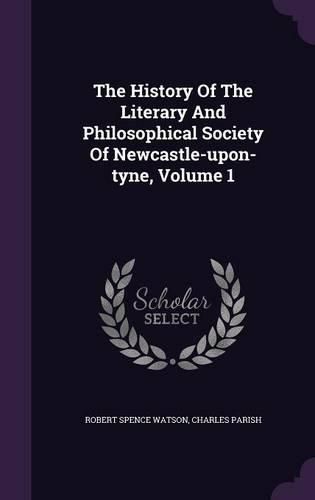 The History Of The Literary And Philosophical Society Of Newcastle-upon-tyne, Volume 1

Scholar SELECT

ROBERT SPENCE WATSON, CHARLES PARISH